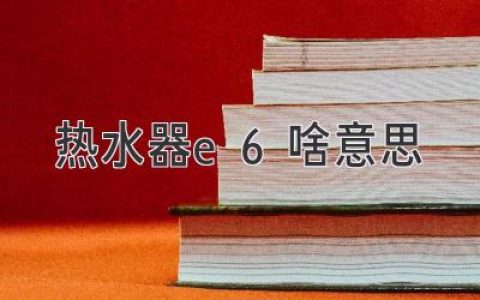 热水器e 6 啥意思